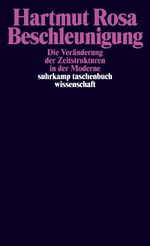 Hartmut Rosa
Beschleunigung

Die Veränderung der Zeitstrukturen in der Moderne

suhrkamp taschenbuch wissenschaft